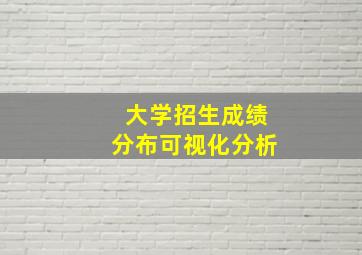 大学招生成绩
分布可视化分析